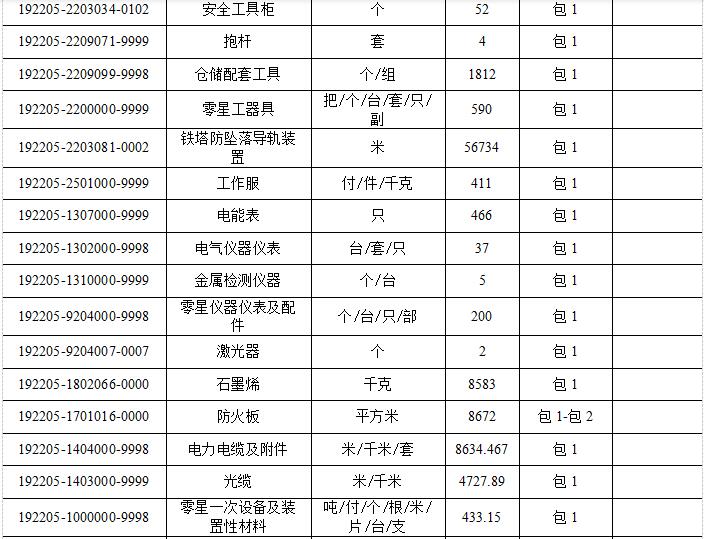 | | | | | | |
|---|---|---|---|---|---|
| 192205-2203034-0102 | 安全工具柜 | 个 | 52 | 包 1 | |
| 192205-2209071-9999 | 抱杆 | 套 | 4 | 包 1 | |
| 192205-2209099-9998 | 仓储配套工具 | 个/组 | 1812 | 包 1 | |
| 192205-2200000-9999 | 零星工器具 | 把/个/台/套/只/副 | 590 | 包 1 | |
| 192205-2203081-0002 | 铁塔防坠落导轨装置 | 米 | 56734 | 包 1 | |
| 192205-2501000-9999 | 工作服 | 付/件/千克 | 411 | 包 1 | |
| 192205-1307000-9999 | 电能表 | 只 | 466 | 包 1 | |
| 192205-1302000-9998 | 电气仪器仪表 | 台/套/只 | 37 | 包 1 | |
| 192205-1310000-9999 | 金属检测仪器 | 个/台 | 5 | 包 1 | |
| 192205-9204000-9998 | 零星仪器仪表及配件 | 个/台/只/部 | 200 | 包 1 | |
| 192205-9204007-0007 | 激光器 | 个 | 2 | 包 1 | |
| 192205-1802066-0000 | 石墨烯 | 千克 | 8583 | 包 1 | |
| 192205-1701016-0000 | 防火板 | 平方米 | 8672 | 包 1-包 2 | |
| 192205-1404000-9998 | 电力电缆及附件 | 米/千米/套 | 8634.467 | 包 1 | |
| 192205-1403000-9999 | 光缆 | 米/千米 | 4727.89 | 包 1 | |
| 192205-1000000-9998 | 零星一次设备及装置性材料 | 吨/付/个/根/米/片/台/支 | 433.15 | 包 1 | |